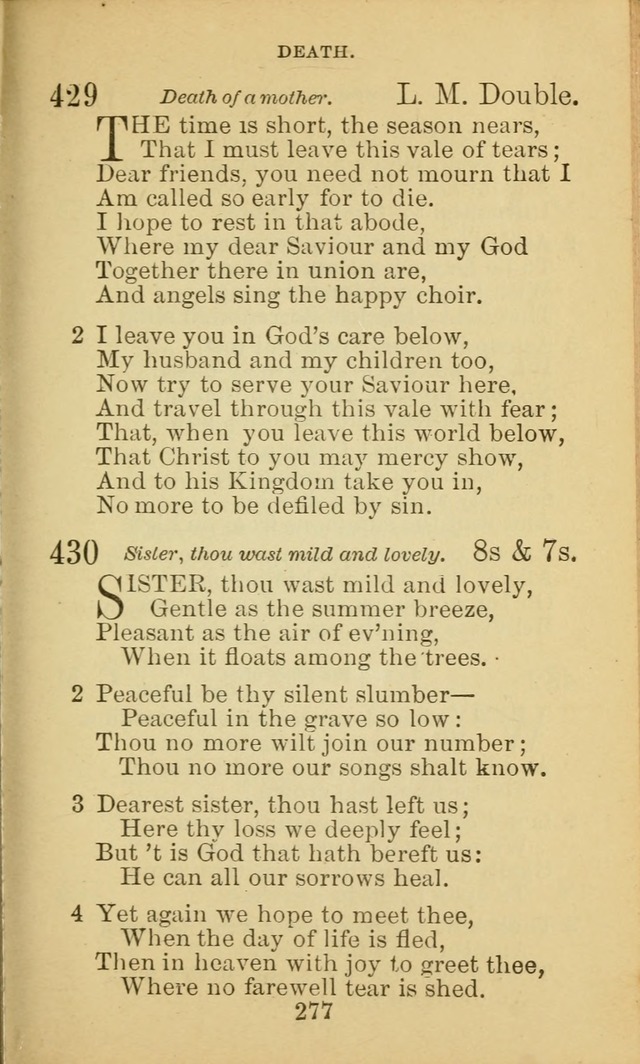 DEATH.

429 Death of a mother. L. M. Double.

THE time is short, the season nears,
That I must leave this vale of tears;
Dear friends, you need not mourn that I
Am called so early for to die.
I hope to rest in that abode,
Where my dear Saviour and my God
Together there in union are,
And angels sing the happy choir.

2 I leave you in God's care below,
My husband and my children too,
Now try to serve your Saviour here,
And travel through this vale with fear;
That, when you leave this world below,
That Christ to you may mercy show,
And to his Kingdom take you in,
No more to be defiled by sin.

430 Sister, thou wast mild and lovely. 8s & 7s.

SISTER, thou wast mild and lovely,
Gentle as the summer breeze,
Pleasant as the air of ev'ning,
When it floats among the trees.

2 Peaceful be thy silent slumber—
Peaceful in the grave so low:
Thou no more wilt join our number;
Thou no more our songs shalt know.

3 Dearest sister, thou hast left us;
Here thy loss we deeply feel;
But 't is God that hath bereft us:
He can all our sorrows heal.

4 Yet again we hope to meet thee,
When the day of life is fled,
Then in heaven with joy to greet thee,
Where no farewell tear is shed.

277